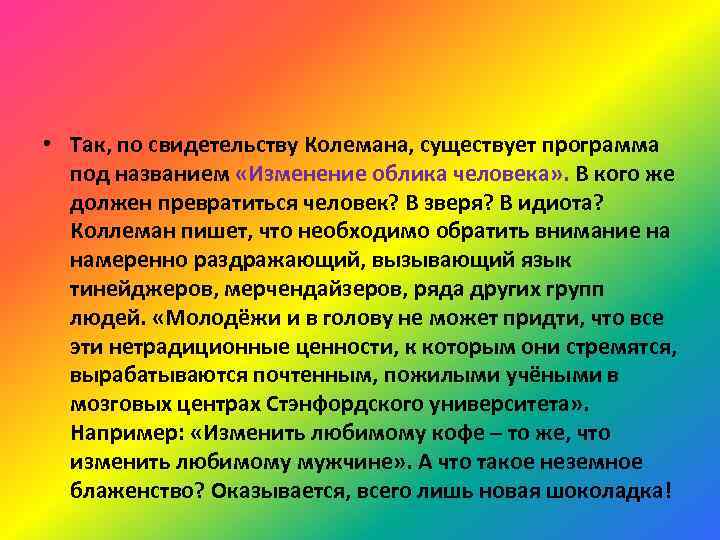 • Так, по свидетельству Колемана, существует программа под названием «Изменение облика человека». В кого же должен превратиться человек? В зверя? В идиота? Коллеман пишет, что необходимо обратить внимание на намеренно раздражающий, вызывающий язык тинейджеров, мерчендайзеров, ряда других групп людей. «Молодёжи и в голову не может придти, что все эти нетрадиционные ценности, к которым они стремятся, вырабатываются почтенным, пожилыми учёными в мозговых центрах Стэнфордского университета». Например: «Изменить любимому кофе – то же, что изменить любимому мужчине». А что такое неземное блаженство? Оказывается, всего лишь новая шоколадка!